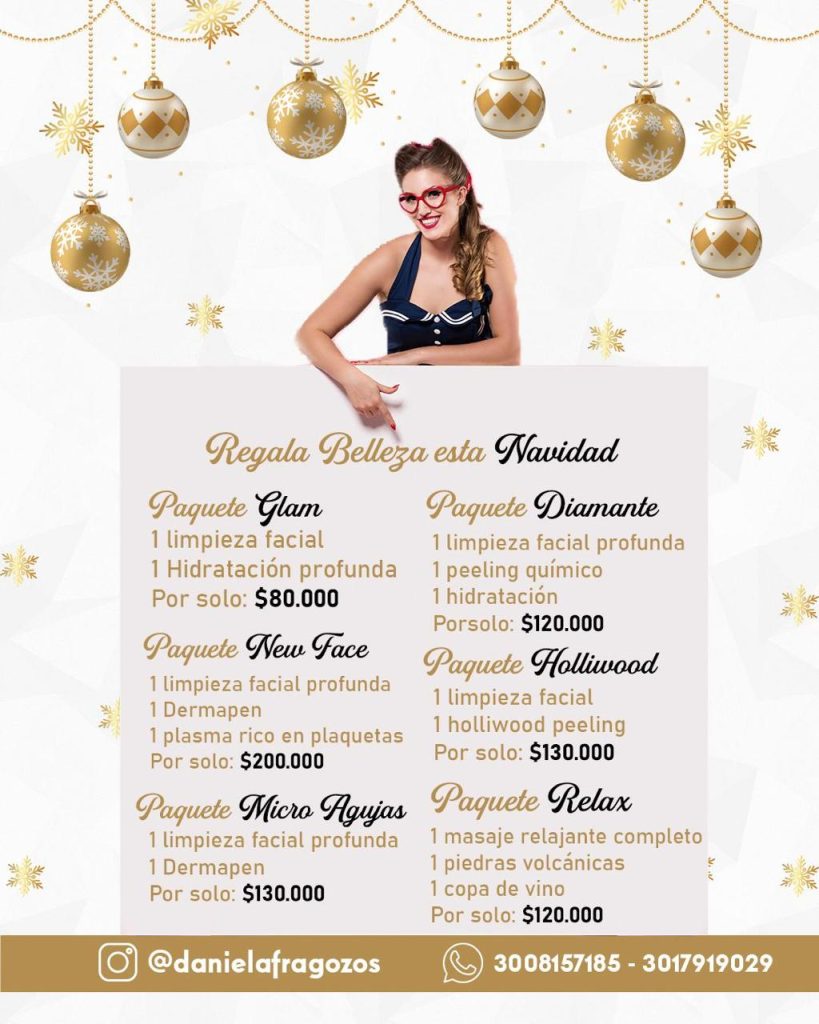 Regala Belleza esta Navidad

Paquete Glam
1 limpieza facial
1 Hidratación profunda
Por solo: $80.000

Paquete New Face
1 limpieza facial profunda
1 Dermapen
1 plasma rico en plaquetas
Por solo: $200.000

Paquete Micro Agujas
1 limpieza facial profunda
1 Dermapen
Por solo: $130.000

Paquete Diamante
1 limpieza facial profunda
1 peeling químico
1 hidratación
Porsolo: $120.000

Paquete Holliwood
1 limpieza facial
1 holliwood peeling
Por solo: $130.000

Paquete Relax
1 masaje relajante completo
1 piedras volcánicas
1 copa de vino
Por solo: $120.000

@danielafragozos 3008157185 - 3017919029